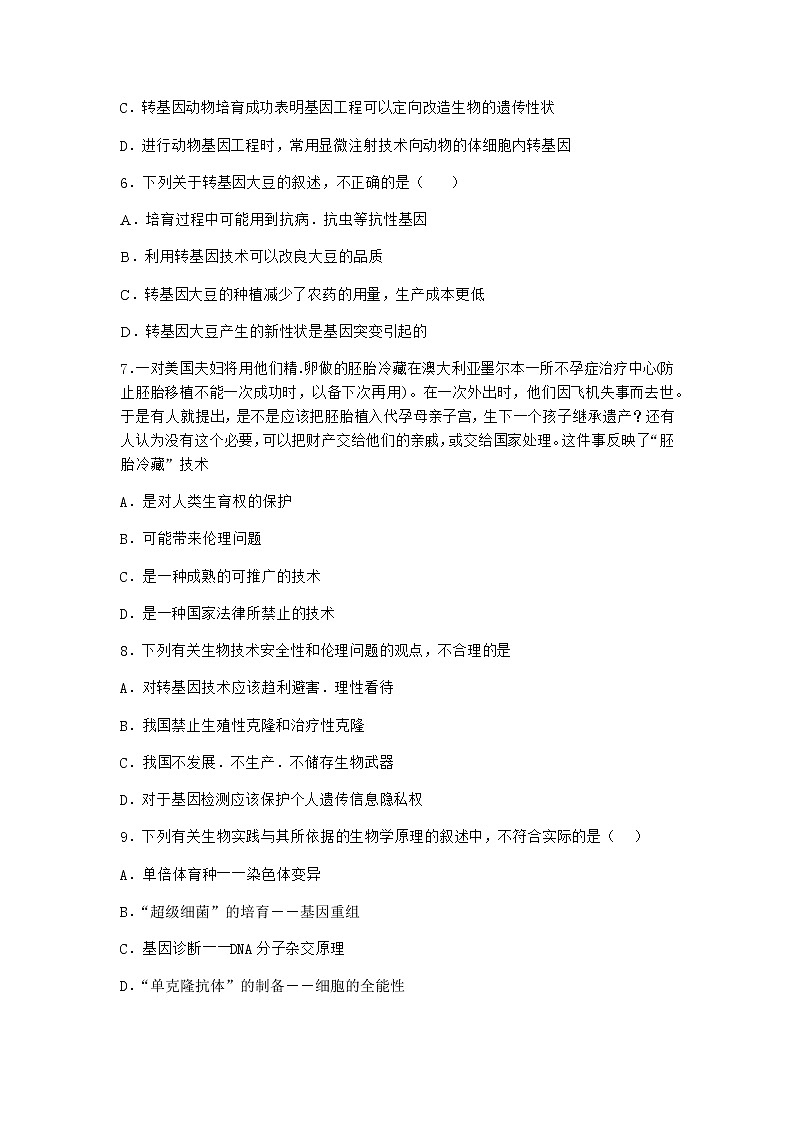 C．转基因动物培育成功表明基因工程可以定向改造生物的遗传性状

D．进行动物基因工程时，常用显微注射技术向动物的体细胞内转基因

6．下列关于转基因大豆的叙述，不正确的是（　　）

A．培育过程中可能用到抗病．抗虫等抗性基因

B．利用转基因技术可以改良大豆的品质

C．转基因大豆的种植减少了农药的用量，生产成本更低

D．转基因大豆产生的新性状是基因突变引起的

7.一对美国夫妇将用他们精.卵做的胚胎冷藏在澳大利亚墨尔本一所不孕症治疗中心(防止胚胎移植不能一次成功时，以备下次再用)。在一次外出时，他们因飞机失事而去世。于是有人就提出，是不是应该把胚胎植入代孕母亲子宫，生下一个孩子继承遗产？还有人认为没有这个必要，可以把财产交给他们的亲戚，或交给国家处理。这件事反映了“胚胎冷藏”技术

A．是对人类生育权的保护

B．可能带来伦理问题

C．是一种成熟的可推广的技术

D．是一种国家法律所禁止的技术

8．下列有关生物技术安全性和伦理问题的观点，不合理的是

A．对转基因技术应该趋利避害．理性看待

B．我国禁止生殖性克隆和治疗性克隆

C．我国不发展．不生产．不储存生物武器

D．对于基因检测应该保护个人遗传信息隐私权

9．下列有关生物实践与其所依据的生物学原理的叙述中，不符合实际的是（　　）

A．单倍体育种——染色体变异

B．“超级细菌”的培育——基因重组

C．基因诊断——DNA分子杂交原理

D．“单克隆抗体”的制备——细胞的全能性